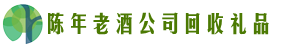 陈年老酒公司回收礼品